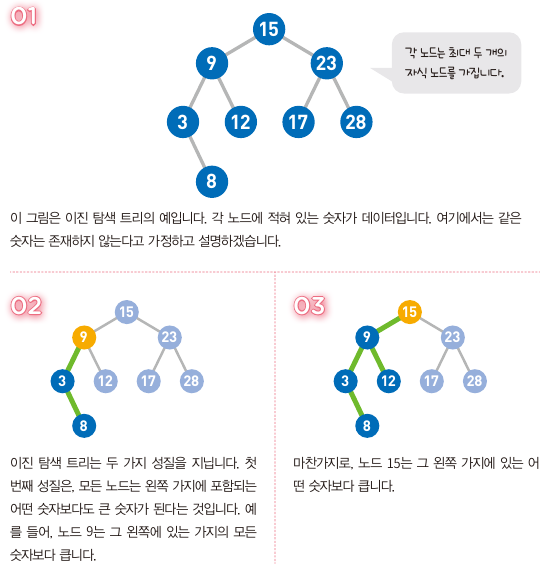 01

15
9 23
3 12 17 28
8

각 노드는 최대 두 개의 자식 노드를 가집니다.

이 그림은 이진 탐색 트리의 예입니다. 각 노드에 적혀 있는 숫자가 데이터입니다. 여기에서는 같은 숫자는 존재하지 않는다고 가정하고 설명하겠습니다.

02

15
9 23
3 12 17 28
8

이진 탐색 트리는 두 가지 성질을 지닙니다. 첫 번째 성질은, 모든 노드는 왼쪽 가지에 포함되는 어떤 숫자보다도 큰 숫자가 된다는 것입니다. 예를 들어, 노드 9는 그 왼쪽에 있는 가지의 모든 숫자보다 큽니다.

03

15
9 23
3 12 17 28
8

마찬가지로, 노드 15는 그 왼쪽 가지에 있는 어떤 숫자보다 큽니다.